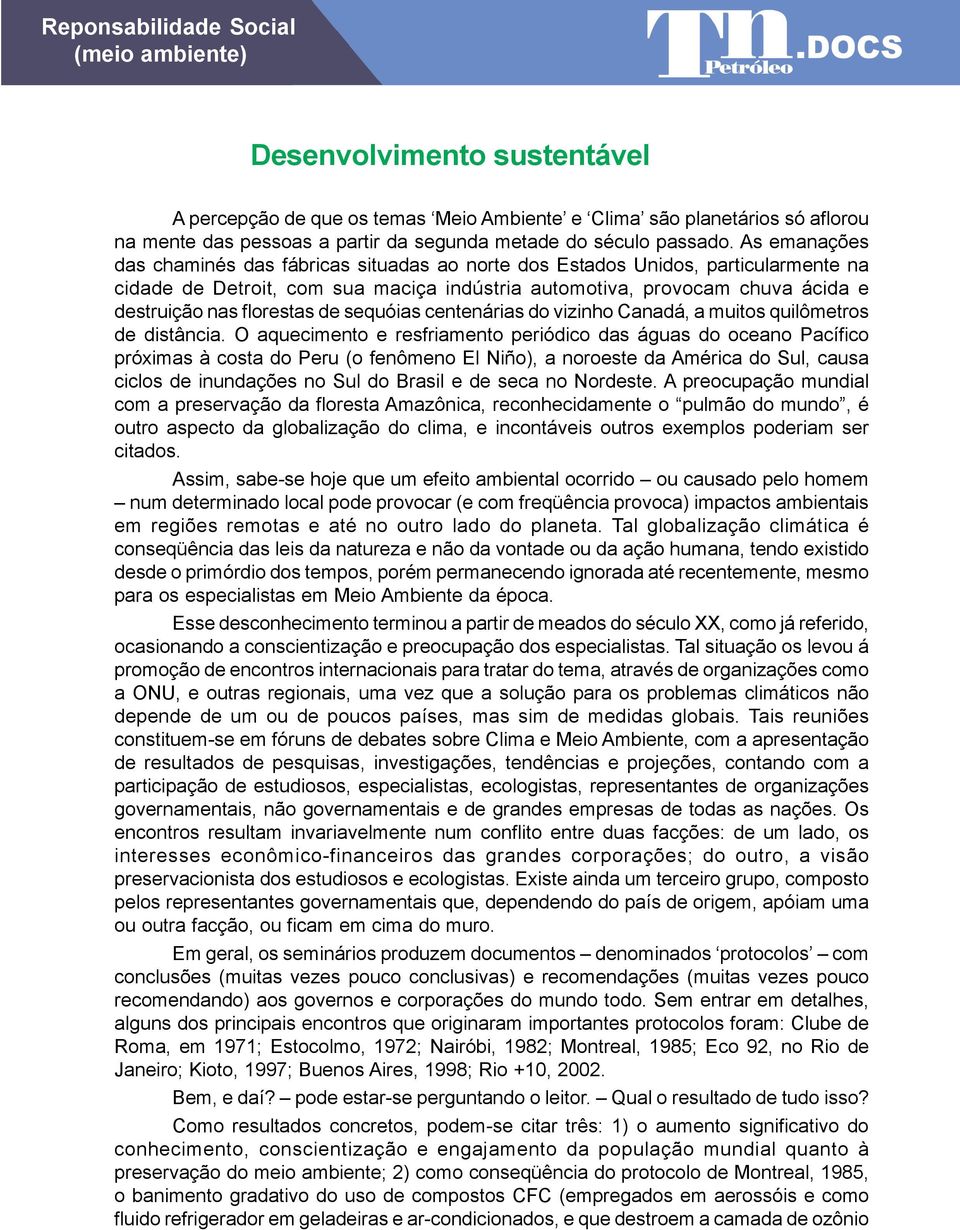 Reponsabilidade Social
(meio ambiente)

Tn Petróleo .DOCS

Desenvolvimento sustentável

A percepção de que os temas ‘Meio Ambiente’ e ‘Clima’ são planetários só aflorou na mente das pessoas a partir da segunda metade do século passado. As emanações das chaminés das fábricas situadas ao norte dos Estados Unidos, particularmente na cidade de Detroit, com sua maciça indústria automotiva, provocam chuva ácida e destruição nas florestas de sequóias centenárias do vizinho Canadá, a muitos quilômetros de distância. O aquecimento e resfriamento periódico das águas do oceano Pacífico próximas à costa do Peru (o fenômeno El Niño), a noroeste da América do Sul, causa ciclos de inundações no Sul do Brasil e de seca no Nordeste. A preocupação mundial com a preservação da floresta Amazônica, reconhecidamente o “pulmão do mundo”, é outro aspecto da globalização do clima, e incontáveis outros exemplos poderiam ser citados.

Assim, sabe-se hoje que um efeito ambiental ocorrido – ou causado pelo homem – num determinado local pode provocar (e com freqüência provoca) impactos ambientais em regiões remotas e até no outro lado do planeta. Tal globalização climática é conseqüência das leis da natureza e não da vontade ou da ação humana, tendo existido desde o primórdio dos tempos, porém permanecendo ignorada até recentemente, mesmo para os especialistas em Meio Ambiente da época.

Esse desconhecimento terminou a partir de meados do século XX, como já referido, ocasionando a conscientização e preocupação dos especialistas. Tal situação os levou á promoção de encontros internacionais para tratar do tema, através de organizações como a ONU, e outras regionais, uma vez que a solução para os problemas climáticos não depende de um ou de poucos países, mas sim de medidas globais. Tais reuniões constituem-se em fóruns de debates sobre Clima e Meio Ambiente, com a apresentação de resultados de pesquisas, investigações, tendências e projeções, contando com a participação de estudiosos, especialistas, ecologistas, representantes de organizações governamentais, não governamentais e de grandes empresas de todas as nações. Os encontros resultam invariavelmente num conflito entre duas facções: de um lado, os interesses econômico-financeiros das grandes corporações; do outro, a visão preservacionista dos estudiosos e ecologistas. Existe ainda um terceiro grupo, composto pelos representantes governamentais que, dependendo do país de origem, apóiam uma ou outra facção, ou ficam em cima do muro.

Em geral, os seminários produzem documentos – denominados ‘protocolos’ – com conclusões (muitas vezes pouco conclusivas) e recomendações (muitas vezes pouco recomendando) aos governos e corporações do mundo todo. Sem entrar em detalhes, alguns dos principais encontros que originaram importantes protocolos foram: Clube de Roma, em 1971; Estocolmo, 1972; Nairóbi, 1982; Montreal, 1985; Eco 92, no Rio de Janeiro; Kioto, 1997; Buenos Aires, 1998; Rio +10, 2002.

Bem, e daí? – pode estar-se perguntando o leitor. – Qual o resultado de tudo isso?

Como resultados concretos, podem-se citar três: 1) o aumento significativo do conhecimento, conscientização e engajamento da população mundial quanto à preservação do meio ambiente; 2) como conseqüência do protocolo de Montreal, 1985, o banimento gradativo do uso de compostos CFC (empregados em aerossóis e como fluido refrigerador em geladeiras e ar-condicionados, e que destroem a camada de ozônio